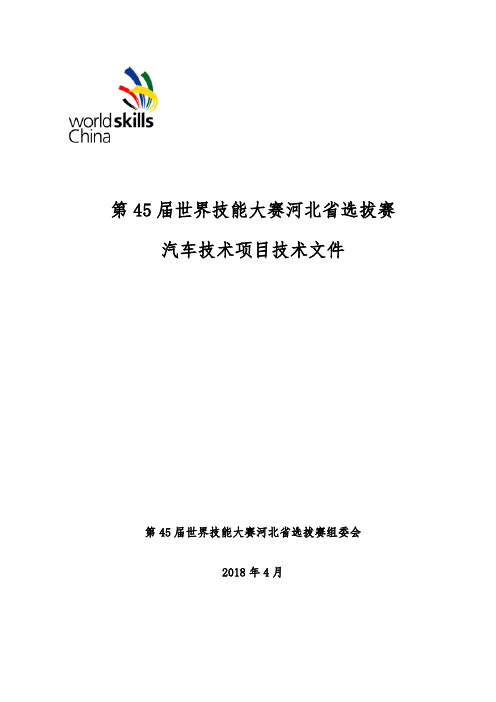 worldskills
China

第 45 届世界技能大赛河北省选拔赛

汽车技术项目技术文件

第 45 届世界技能大赛河北省选拔赛组委会

2018 年 4 月